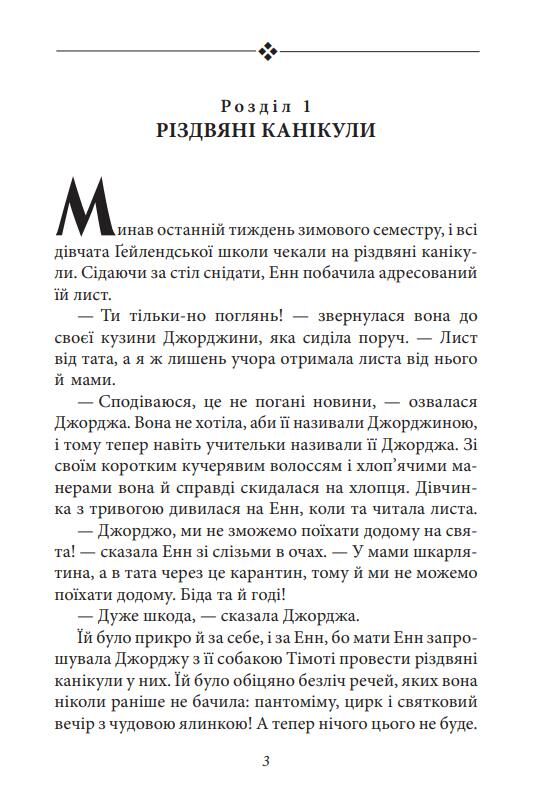 Розділ 1
РІЗДВЯНІ КАНІКУЛИ

Минав останній тиждень зимового семестру, і всі дівчата Ґейлендської школи чекали на різдвяні канікули. Сідаючи за стіл снідати, Енн побачила адресований їй лист.

— Ти тільки-но поглянь! — звернулася вона до своєї кузини Джорджини, яка сиділа поруч. — Лист від тата, а я ж лишень учора отримала листа від нього й мами.

— Сподіваюся, це не погані новини, — озвалася Джорджа. Вона не хотіла, аби її називали Джорджиною, і тому тепер навіть учительки називали її Джорджа. Зі своїм коротким кучерявим волоссям і хлоп'ячими манерами вона й справді скидалася на хлопця. Дівчинка з тривогою дивилася на Енн, коли та читала листа.

— Джорджо, ми не зможемо поїхати додому на свята! — сказала Енн зі слізьми в очах. — У мами шкарлятина, а в тата через це карантин, тому й ми не можемо поїхати додому. Біда та й годі!

— Дуже шкода, — сказала Джорджа.

Їй було прикро й за себе, і за Енн, бо мати Енн запрошувала Джорджу з її собакою Тімоті провести різдвяні канікули у них. Їй було обіцяно безліч речей, яких вона ніколи раніше не бачила: пантоміму, цирк і святковий вечір з чудовою ялинкою! А тепер нічого цього не буде.

3